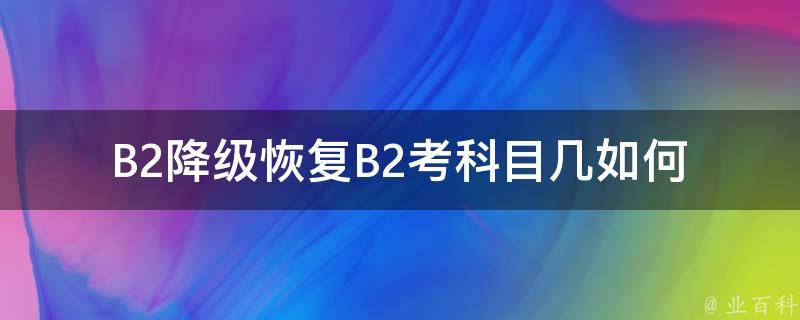 B2降级恢复B2考科目几如何

@ 业百科